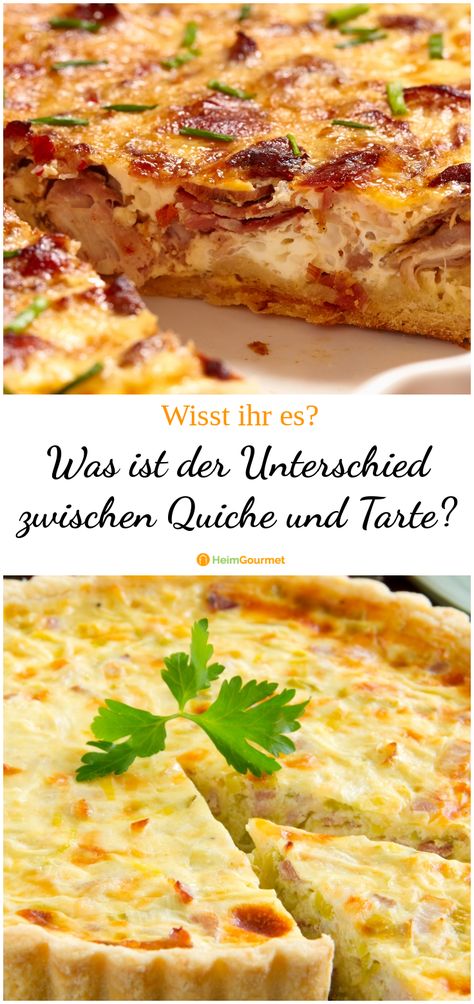 Wisst ihr es?

Was ist der Unterschied zwischen Quiche und Tarte?

HeimGourmet